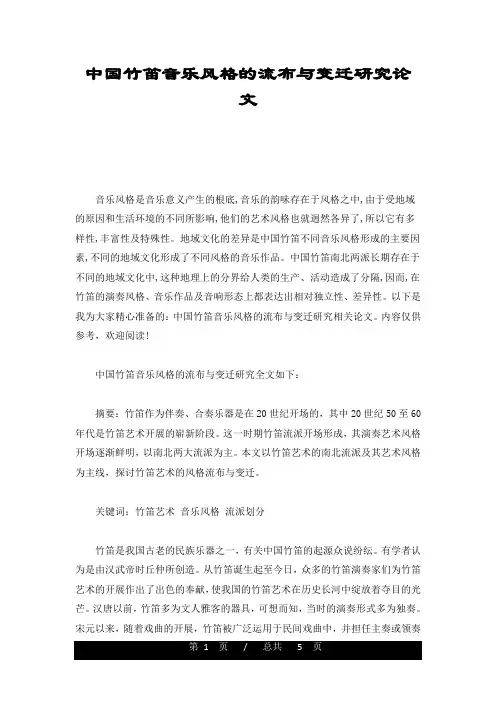 中国竹笛音乐风格的流布与变迁研究论文

音乐风格是音乐意义产生的根底,音乐的韵味存在于风格之中,由于受地域的原因和生活环境的不同所影响,他们的艺术风格也就迥然各异了,所以它有多样性,丰富性及特殊性。地域文化的差异是中国竹笛不同音乐风格形成的主要因素,不同的地域文化形成了不同风格的音乐作品。中国竹笛南北两派长期存在于不同的地域文化中,这种地理上的分界给人类的生产、活动造成了分隔,因而,在竹笛的演奏风格、音乐作品及音响形态上都表达出相对独立性、差异性。以下是我为大家精心准备的:中国竹笛音乐风格的流布与变迁研究相关论文。内容仅供参考,欢迎阅读!

中国竹笛音乐风格的流布与变迁研究全文如下:

摘要:竹笛作为伴奏、合奏乐器是在20世纪开场的,其中20世纪50至60年代是竹笛艺术开展的崭新阶段。这一时期竹笛流派开场形成,其演奏艺术风格开场逐渐鲜明,以南北两大流派为主。本文以竹笛艺术的南北流派及其艺术风格为主线,探讨竹笛艺术的风格流布与变迁。

关键词:竹笛艺术 音乐风格 流派划分

竹笛是我国古老的民族乐器之一,有关中国竹笛的起源众说纷纭。有学者认为是由汉武帝时丘仲所创造。从竹笛诞生起至今日,众多的竹笛演奏家们为竹笛艺术的开展作出了出色的奉献,使我国的竹笛艺术在历史长河中绽放着夺目的光芒。汉唐以前,竹笛多为文人雅客的器具,可想而知,当时的演奏形式多为独奏。宋元以来,随着戏曲的开展,竹笛被广泛运用于民间戏曲中,并担任主奏或领奏

第 1 页 / 总共 5 页